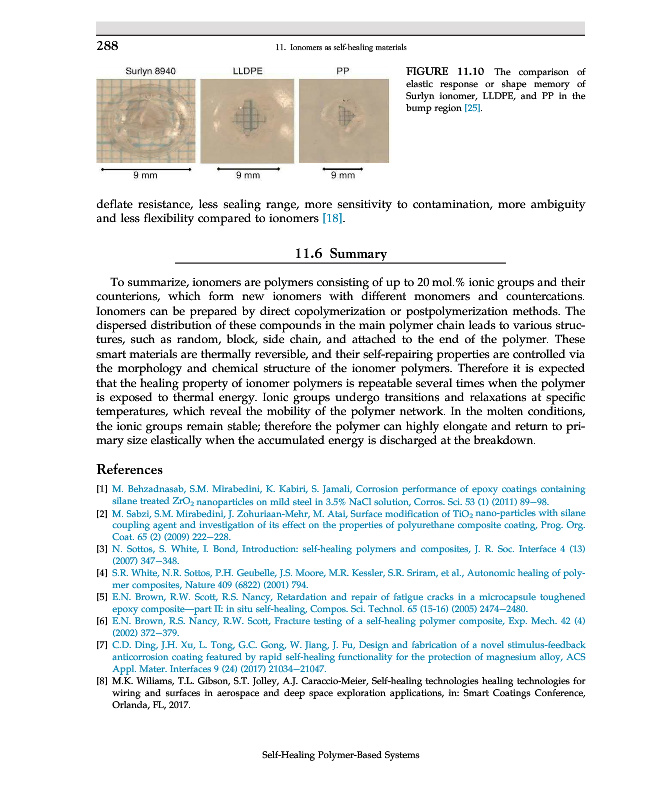 288 11. Ionomers as self-healing materials

Surlyn 8940 LLDPE PP

9 mm 9 mm 9 mm

FIGURE 11.10 The comparison of elastic response or shape memory of Surlyn ionomer, LLDPE, and PP in the bump region [25].

deflate resistance, less sealing range, more sensitivity to contamination, more ambiguity and less flexibility compared to ionomers [18].

11.6 Summary

To summarize, ionomers are polymers consisting of up to 20 mol.% ionic groups and their counterions, which form new ionomers with different monomers and countercations. Ionomers can be prepared by direct copolymerization or postpolymerization methods. The dispersed distribution of these compounds in the main polymer chain leads to various structures, such as random, block, side chain, and attached to the end of the polymer. These smart materials are thermally reversible, and their self-repairing properties are controlled via the morphology and chemical structure of the ionomer polymers. Therefore it is expected that the healing property of ionomer polymers is repeatable several times when the polymer is exposed to thermal energy. Ionic groups undergo transitions and relaxations at specific temperatures, which reveal the mobility of the polymer network. In the molten conditions, the ionic groups remain stable; therefore the polymer can highly elongate and return to primary size elastically when the accumulated energy is discharged at the breakdown.

References

[1] M. Behzadnasab, S.M. Mirabedini, K. Kabiri, S. Jamali, Corrosion performance of epoxy coatings containing silane treated $ZrO_2$ nanoparticles on mild steel in 3.5% NaCl solution, Corros. Sci. 53 (1) (2011) 89–98.
[2] M. Sabzi, S.M. Mirabedini, J. Zohuriaan-Mehr, M. Atai, Surface modification of $TiO_2$ nano-particles with silane coupling agent and investigation of its effect on the properties of polyurethane composite coating, Prog. Org. Coat. 65 (2) (2009) 222–228.
[3] N. Sottos, S. White, I. Bond, Introduction: self-healing polymers and composites, J. R. Soc. Interface 4 (13) (2007) 347–348.
[4] S.R. White, N.R. Sottos, P.H. Geubelle, J.S. Moore, M.R. Kessler, S.R. Sriram, et al., Autonomic healing of polymer composites, Nature 409 (6822) (2001) 794.
[5] E.N. Brown, R.W. Scott, R.S. Nancy, Retardation and repair of fatigue cracks in a microcapsule toughened epoxy composite—part II: in situ self-healing, Compos. Sci. Technol. 65 (15-16) (2005) 2474–2480.
[6] E.N. Brown, R.S. Nancy, R.W. Scott, Fracture testing of a self-healing polymer composite, Exp. Mech. 42 (4) (2002) 372–379.
[7] C.D. Ding, J.H. Xu, L. Tong, G.C. Gong, W. Jiang, J. Fu, Design and fabrication of a novel stimulus-feedback anticorrosion coating featured by rapid self-healing functionality for the protection of magnesium alloy, ACS Appl. Mater. Interfaces 9 (24) (2017) 21034–21047.
[8] M.K. Williams, T.L. Gibson, S.T. Jolley, A.J. Caraccio-Meier, Self-healing technologies healing technologies for wiring and surfaces in aerospace and deep space exploration applications, in: Smart Coatings Conference, Orlanda, FL, 2017.

Self-Healing Polymer-Based Systems